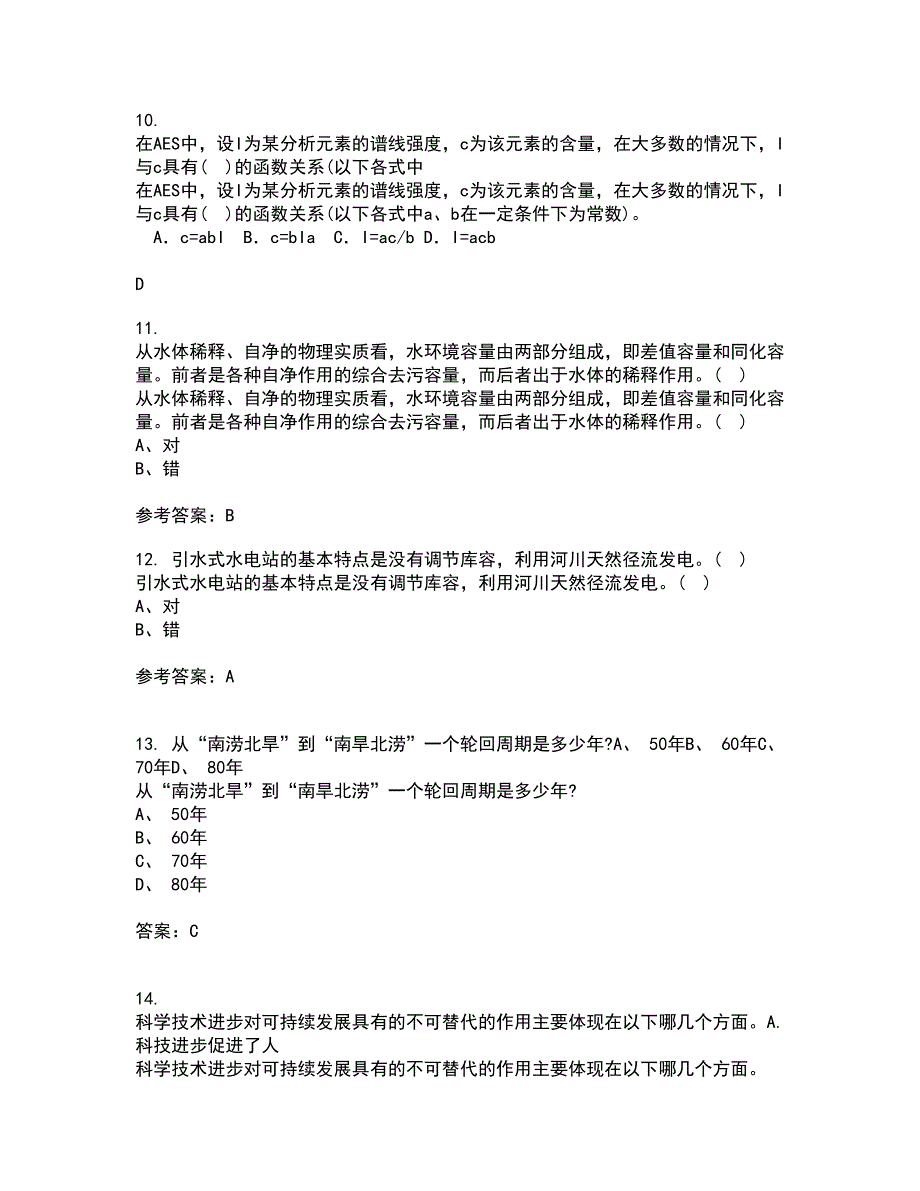 10.
在AES中，设I为某分析元素的谱线强度，c为该元素的含量，在大多数的情况下，I与c具有（ ）的函数关系(以下各式中
在AES中，设I为某分析元素的谱线强度，c为该元素的含量，在大多数的情况下，I与c具有（ ）的函数关系(以下各式中a、b在一定条件下为常数)。
A．c=abI　B．c=bIa　C．I=ac/b D．I=acb

D

11.
从水体稀释、自净的物理实质看，水环境容量由两部分组成，即差值容量和同化容量。前者是各种自净作用的综合去污容量，而后者出于水体的稀释作用。（ ）
从水体稀释、自净的物理实质看，水环境容量由两部分组成，即差值容量和同化容量。前者是各种自净作用的综合去污容量，而后者出于水体的稀释作用。（ ）
A、对
B、错

参考答案：B

12. 引水式水电站的基本特点是没有调节库容，利用河川天然径流发电。（ ）
引水式水电站的基本特点是没有调节库容，利用河川天然径流发电。（ ）
A、对
B、错

参考答案：A

13. 从“南涝北旱”到“南旱北涝”一个轮回周期是多少年?A、 50年B、 60年C、 70年D、 80年
从“南涝北旱”到“南旱北涝”一个轮回周期是多少年?
A、 50年
B、 60年
C、 70年
D、 80年

答案：C

14.
科学技术进步对可持续发展具有的不可替代的作用主要体现在以下哪几个方面。A.科技进步促进了人
科学技术进步对可持续发展具有的不可替代的作用主要体现在以下哪几个方面。